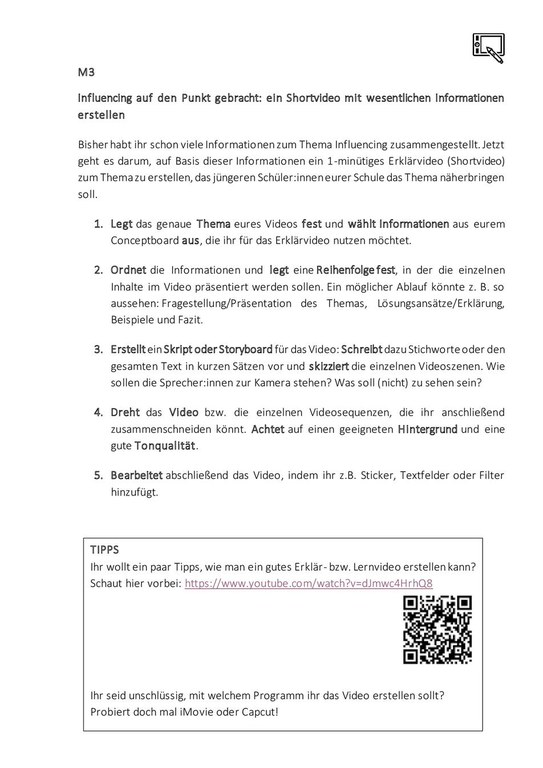 M3

Influencing auf den Punkt gebracht: ein Shortvideo mit wesentlichen Informationen erstellen

Bisher habt ihr schon viele Informationen zum Thema Influencing zusammengestellt. Jetzt geht es darum, auf Basis dieser Informationen ein 1-minütiges Erklärvideo (Shortvideo) zum Thema zu erstellen, das jüngeren Schüler:innen eurer Schule das Thema näherbringen soll.

1. Legt das genaue Thema eures Videos fest und wählt Informationen aus eurem Conceptboard aus, die ihr für das Erklärvideo nutzen möchtet.

2. Ordnet die Informationen und legt eine Reihenfolge fest, in der die einzelnen Inhalte im Video präsentiert werden sollen. Ein möglicher Ablauf könnte z. B. so aussehen: Fragestellung/Präsentation des Themas, Lösungsansätze/Erklärung, Beispiele und Fazit.

3. Erstellt ein Skript oder Storyboard für das Video: Schreibt dazu Stichworte oder den gesamten Text in kurzen Sätzen vor und skizziert die einzelnen Videoszenen. Wie sollen die Sprecher:innen zur Kamera stehen? Was soll (nicht) zu sehen sein?

4. Dreht das Video bzw. die einzelnen Videosequenzen, die ihr anschließend zusammenschneiden könnt. Achtet auf einen geeigneten Hintergrund und eine gute Tonqualität.

5. Bearbeitet abschließend das Video, indem ihr z.B. Sticker, Textfelder oder Filter hinzufügt.

TIPPS
Ihr wollt ein paar Tipps, wie man ein gutes Erklär- bzw. Lernvideo erstellen kann? Schaut hier vorbei: https://www.youtube.com/watch?v=dJmwc4HrhQ8

Ihr seid unschlüssig, mit welchem Programm ihr das Video erstellen sollt? Probiert doch mal iMovie oder Capcut!